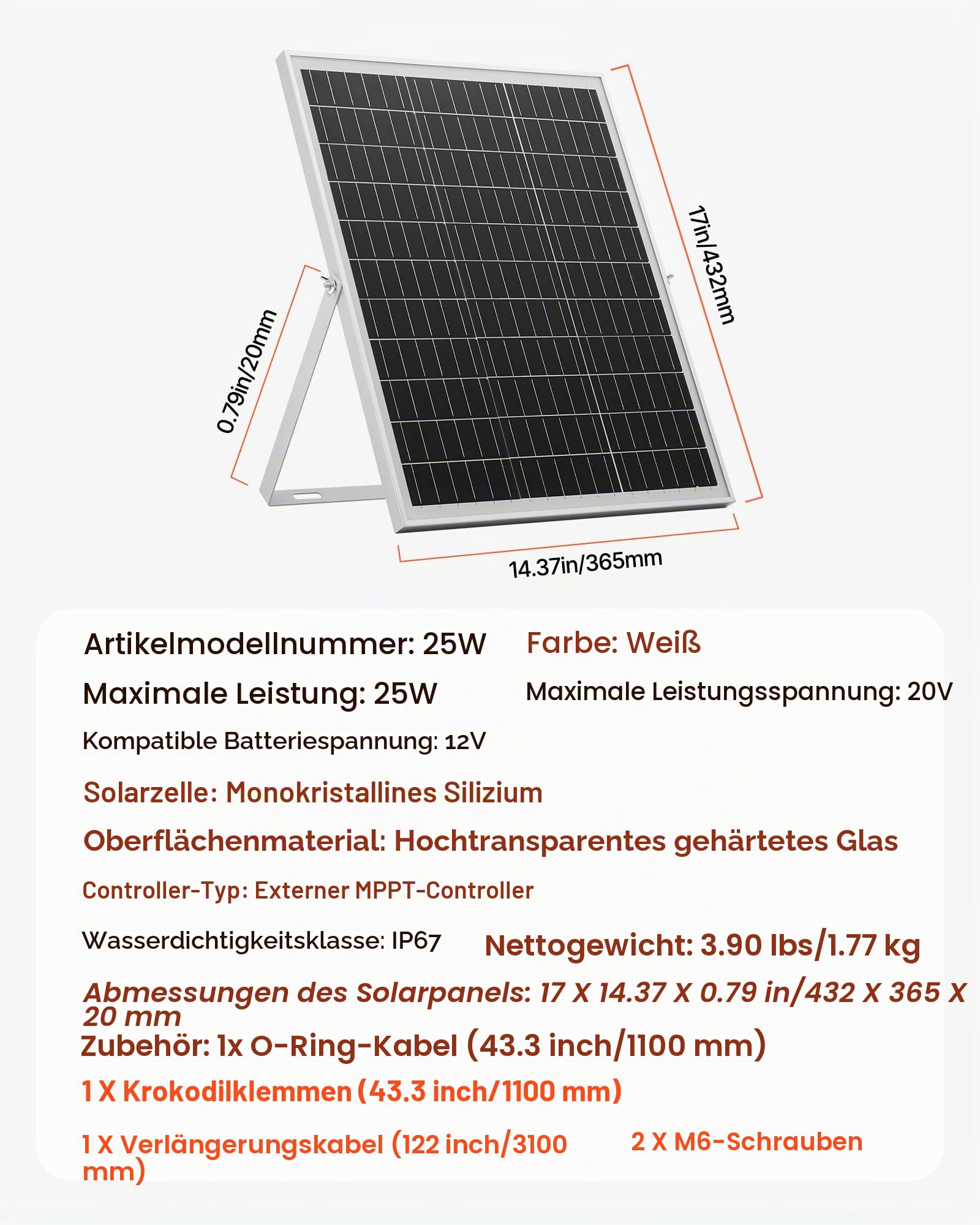 0.79in/20mm

17in/432mm

14.37in/365mm

Artikelmodellnummer: 25W

Farbe: Weiß

Maximale Leistung: 25W

Maximale Leistungsspannung: 20V

Kompatible Batteriespannung: 12V

Solarzelle: Monokristallines Silizium

Oberflächenmaterial: Hochtransparentes gehärtetes Glas

Controller-Typ: Externer MPPT-Controller

Wasserdichtigkeitsklasse: IP67

Nettogewicht: 3.90 lbs/1.77 kg

Abmessungen des Solarpanels: 17 X 14.37 X 0.79 in/432 X 365 X 20 mm

Zubehör: 1x O-Ring-Kabel (43.3 inch/1100 mm)

1 X Krokodilklemmen (43.3 inch/1100 mm)

1 X Verlängerungskabel (122 inch/3100 mm)

2 X M6-Schrauben